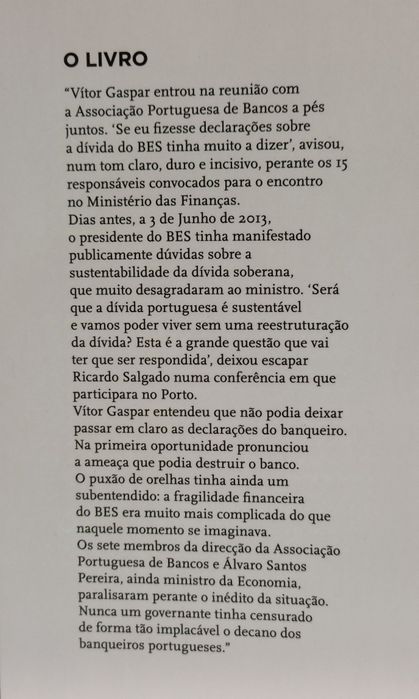 O LIVRO

"Vítor Gaspar entrou na reunião com a Associação Portuguesa de Bancos a pés juntos. 'Se eu fizesse declarações sobre a dívida do BES tinha muito a dizer', avisou, num tom claro, duro e incisivo, perante os 15 responsáveis convocados para o encontro no Ministério das Finanças.
Dias antes, a 3 de Junho de 2013, o presidente do BES tinha manifestado publicamente dúvidas sobre a sustentabilidade da dívida soberana, que muito desagradaram ao ministro. 'Será que a dívida portuguesa é sustentável e vamos poder viver sem uma reestruturação da dívida? Esta é a grande questão que vai ter que ser respondida', deixou escapar Ricardo Salgado numa conferência em que participara no Porto.
Vítor Gaspar entendeu que não podia deixar passar em claro as declarações do banqueiro. Na primeira oportunidade pronunciou a ameaça que podia destruir o banco.
O puxão de orelhas tinha ainda um subentendido: a fragilidade financeira do BES era muito mais complicada do que naquele momento se imaginava.
Os sete membros da direcção da Associação Portuguesa de Bancos e Álvaro Santos Pereira, ainda ministro da Economia, paralisaram perante o inédito da situação.
Nunca um governante tinha censurado de forma tão implacável o decano dos banqueiros portugueses."